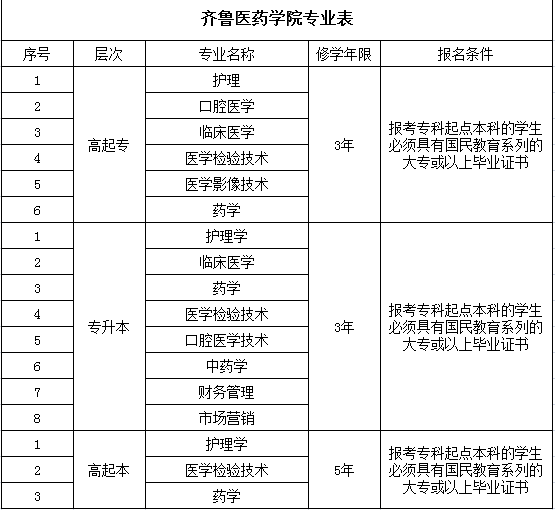 齐鲁医药学院专业表

| 序号 | 层次 | 专业名称 | 修学年限 | 报名条件 |
|---|---|---|---|---|
| 1 | 高起专 | 护理 | 3年 | 报考专科起点本科的学生必须具有国民教育系列的大专或以上毕业证书 |
| 2 | | 口腔医学 | | |
| 3 | | 临床医学 | | |
| 4 | | 医学检验技术 | | |
| 5 | | 医学影像技术 | | |
| 6 | | 药学 | | |
| 1 | 专升本 | 护理学 | 3年 | 报考专科起点本科的学生必须具有国民教育系列的大专或以上毕业证书 |
| 2 | | 临床医学 | | |
| 3 | | 药学 | | |
| 4 | | 医学检验技术 | | |
| 5 | | 口腔医学技术 | | |
| 6 | | 中药学 | | |
| 7 | | 财务管理 | | |
| 8 | | 市场营销 | | |
| 1 | 高起本 | 护理学 | 5年 | 报考专科起点本科的学生必须具有国民教育系列的大专或以上毕业证书 |
| 2 | | 医学检验技术 | | |
| 3 | | 药学 | | |